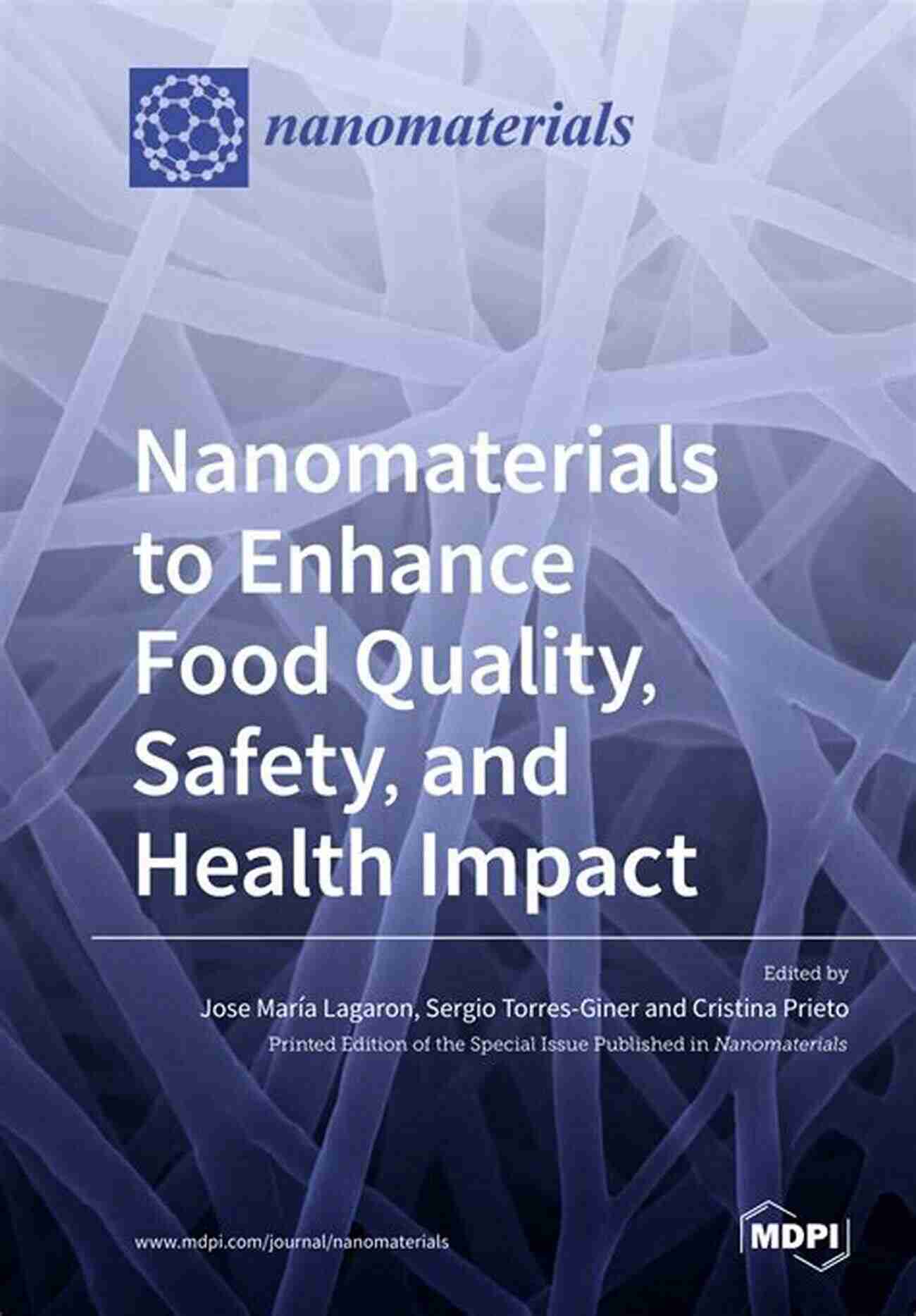 nanomaterials

Nanomaterials to Enhance Food Quality, Safety, and Health Impact

Edited by
Jose María Lagaron, Sergio Torres-Giner and Cristina Prieto
Printed Edition of the Special Issue Published in Nanomaterials

www.mdpi.com/journal/nanomaterials

MDPI